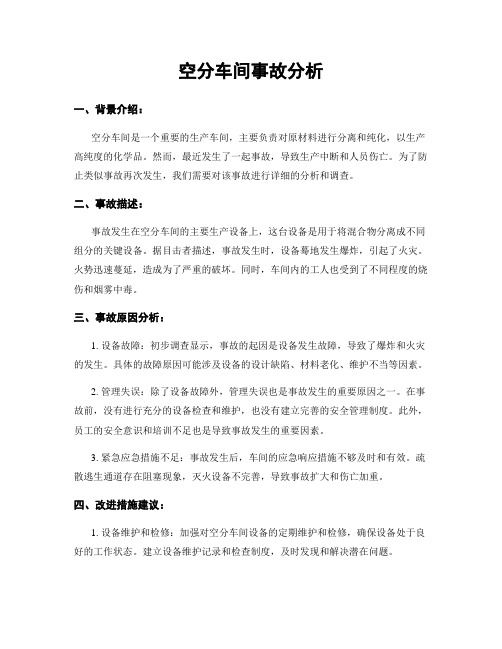 空分车间事故分析

一、背景介绍：

空分车间是一个重要的生产车间，主要负责对原材料进行分离和纯化，以生产高纯度的化学品。然而，最近发生了一起事故，导致生产中断和人员伤亡。为了防止类似事故再次发生，我们需要对该事故进行详细的分析和调查。

二、事故描述：

事故发生在空分车间的主要生产设备上，这台设备是用于将混合物分离成不同组分的关键设备。据目击者描述，事故发生时，设备蓦地发生爆炸，引起了火灾。火势迅速蔓延，造成为了严重的破坏。同时，车间内的工人也受到了不同程度的烧伤和烟雾中毒。

三、事故原因分析：

1. 设备故障：初步调查显示，事故的起因是设备发生故障，导致了爆炸和火灾的发生。具体的故障原因可能涉及设备的设计缺陷、材料老化、维护不当等因素。

2. 管理失误：除了设备故障外，管理失误也是事故发生的重要原因之一。在事故前，没有进行充分的设备检查和维护，也没有建立完善的安全管理制度。此外，员工的安全意识和培训不足也是导致事故发生的重要因素。

3. 紧急应急措施不足：事故发生后，车间的应急响应措施不够及时和有效。疏散逃生通道存在阻塞现象，灭火设备不完善，导致事故扩大和伤亡加重。

四、改进措施建议：

1. 设备维护和检修：加强对空分车间设备的定期维护和检修，确保设备处于良好的工作状态。建立设备维护记录和检查制度，及时发现和解决潜在问题。